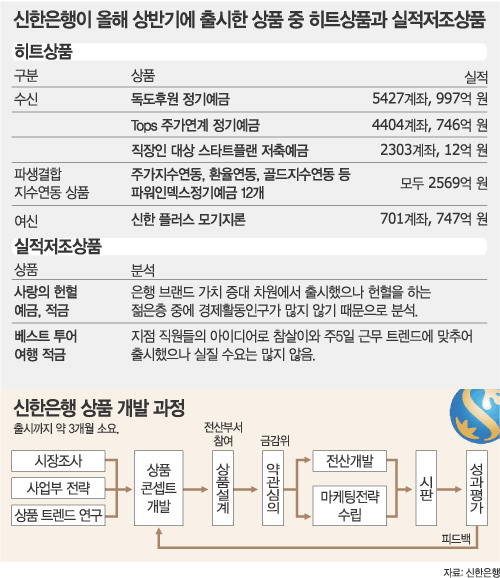 신한은행이 올해 상반기에 출시한 상품 중 히트상품과 실적저조상품

히트상품

| 구분 | 상품 | 실적 |
|---|---|---|
| 수신 | 독도후원 정기예금 | 5427계좌, 997억 원 |
| | Tops 주가연계 정기예금 | 4404계좌, 746억 원 |
| | 직장인 대상 스타트플랜 저축예금 | 2303계좌, 12억 원 |
| 파생결합 지수연동 상품 | 주가지수연동, 환율연동, 골드지수연동 등 파워인덱스정기예금 12개 | 모두 2569억 원 |
| 여신 | 신한 플러스 모기지론 | 701계좌, 747억 원 |

실적저조상품

| 상품 | 분석 |
|---|---|
| 사랑의 헌혈 예금, 적금 | 은행 브랜드 가치 증대 차원에서 출시했으나 헌혈을 하는 젊은층 중에 경제활동인구가 많지 않기 때문으로 분석. |
| 베스트 투어 여행 적금 | 지점 직원들의 아이디어로 참살이와 주5일 근무 트렌드에 맞추어 출시했으나 실질 수요는 많지 않음. |

신한은행 상품 개발 과정

출시까지 약 3개월 소요.

시장조사
사업부 전략
상품 트렌드 연구
상품 콘셉트 개발
전산부서 참여
상품설계
금감위
약관심의
전산개발
마케팅전략 수립
시판
성과평가
피드백

자료: 신한은행